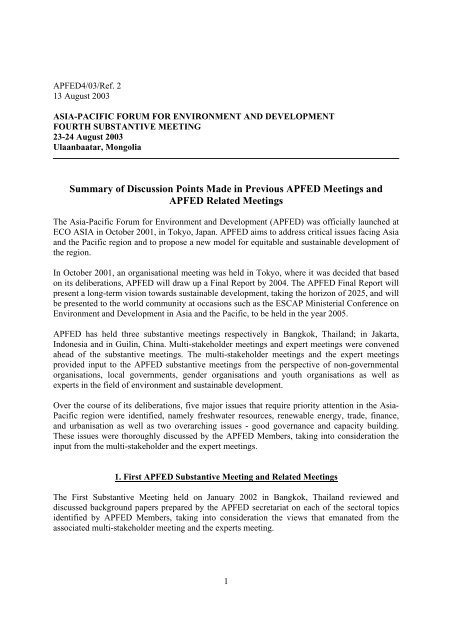 APFED4/03/Ref. 2
13 August 2003

ASIA-PACIFIC FORUM FOR ENVIRONMENT AND DEVELOPMENT
FOURTH SUBSTANTIVE MEETING
23-24 August 2003
Ulaanbaatar, Mongolia

Summary of Discussion Points Made in Previous APFED Meetings and APFED Related Meetings

The Asia-Pacific Forum for Environment and Development (APFED) was officially launched at ECO ASIA in October 2001, in Tokyo, Japan. APFED aims to address critical issues facing Asia and the Pacific region and to propose a new model for equitable and sustainable development of the region.

In October 2001, an organisational meeting was held in Tokyo, where it was decided that based on its deliberations, APFED will draw up a Final Report by 2004. The APFED Final Report will present a long-term vision towards sustainable development, taking the horizon of 2025, and will be presented to the world community at occasions such as the ESCAP Ministerial Conference on Environment and Development in Asia and the Pacific, to be held in the year 2005.

APFED has held three substantive meetings respectively in Bangkok, Thailand; in Jakarta, Indonesia and in Guilin, China. Multi-stakeholder meetings and expert meetings were convened ahead of the substantive meetings. The multi-stakeholder meetings and the expert meetings provided input to the APFED substantive meetings from the perspective of non-governmental organisations, local governments, gender organisations and youth organisations as well as experts in the field of environment and sustainable development.

Over the course of its deliberations, five major issues that require priority attention in the Asia-Pacific region were identified, namely freshwater resources, renewable energy, trade, finance, and urbanisation as well as two overarching issues - good governance and capacity building. These issues were thoroughly discussed by the APFED Members, taking into consideration the input from the multi-stakeholder and the expert meetings.

1. First APFED Substantive Meeting and Related Meetings

The First Substantive Meeting held on January 2002 in Bangkok, Thailand reviewed and discussed background papers prepared by the APFED secretariat on each of the sectoral topics identified by APFED Members, taking into consideration the views that emanated from the associated multi-stakeholder meeting and the experts meeting.

1